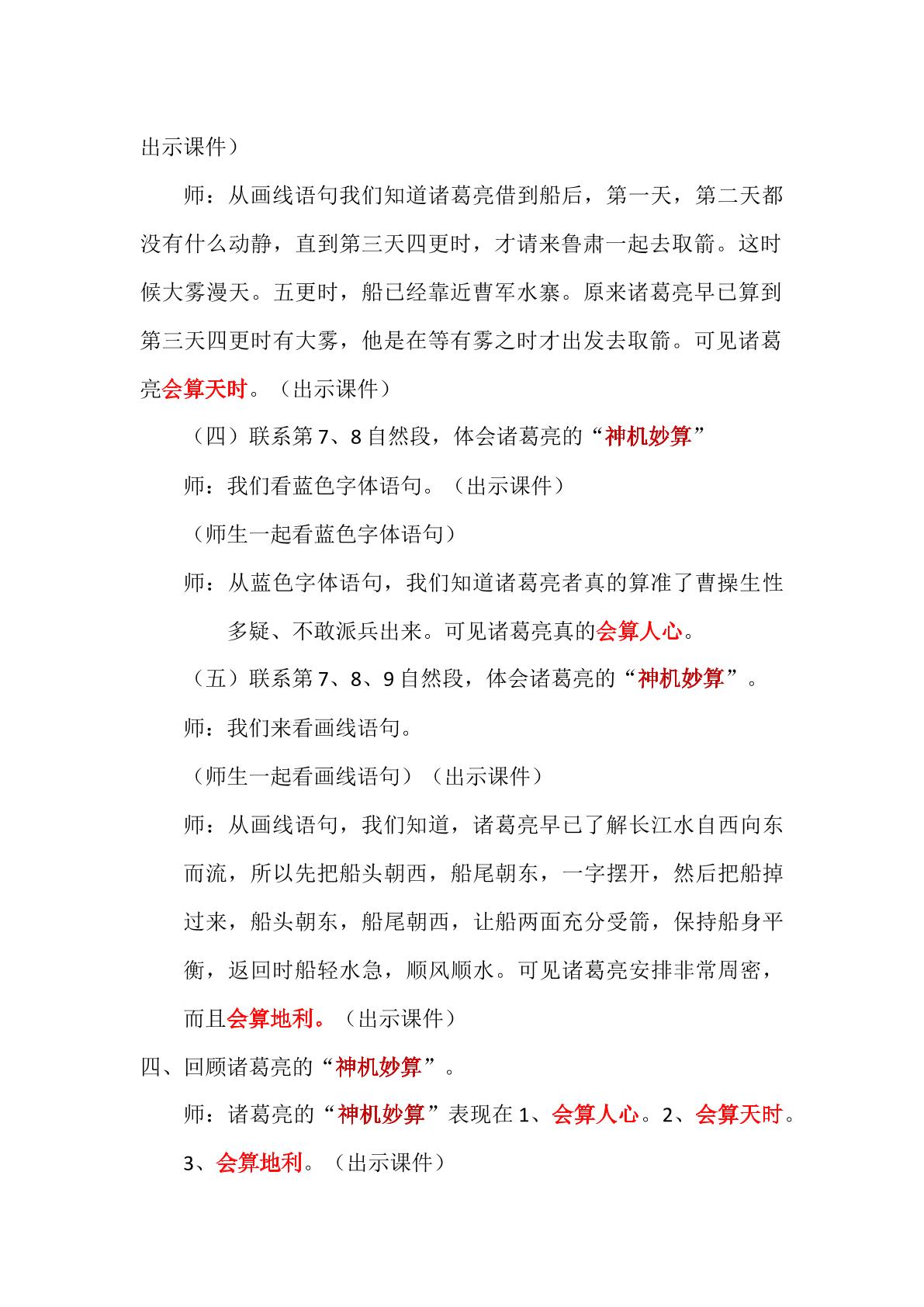 出示课件）

师：从画线语句我们知道诸葛亮借到船后，第一天，第二天都没有什么动静，直到第三天四更时，才请来鲁肃一起去取箭。这时候大雾漫天。五更时，船已经靠近曹军水寨。原来诸葛亮早已算到第三天四更时有大雾，他是在等有雾之时才出发去取箭。可见诸葛亮会算天时。（出示课件）

（四）联系第7、8自然段，体会诸葛亮的“神机妙算”

师：我们看蓝色字体语句。（出示课件）

（师生一起看蓝色字体语句）

师：从蓝色字体语句，我们知道诸葛亮者真的算准了曹操生性多疑、不敢派兵出来。可见诸葛亮真的会算人心。

（五）联系第7、8、9自然段，体会诸葛亮的“神机妙算”。

师：我们来看画线语句。

（师生一起看画线语句）（出示课件）

师：从画线语句，我们知道，诸葛亮早已了解长江水自西向东而流，所以先把船头朝西，船尾朝东，一字摆开，然后把船掉过来，船头朝东，船尾朝西，让船两面充分受箭，保持船身平衡，返回时船轻水急，顺风顺水。可见诸葛亮安排非常周密，而且会算地利。（出示课件）

四、回顾诸葛亮的“神机妙算”。

师：诸葛亮的“神机妙算”表现在1、会算人心。2、会算天时。3、会算地利。（出示课件）